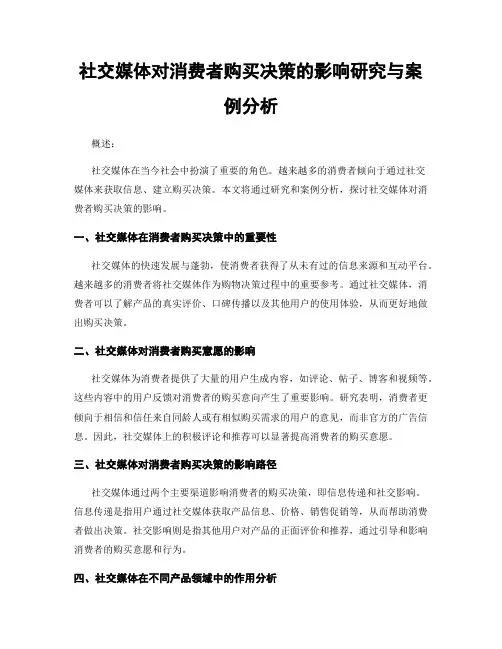 社交媒体对消费者购买决策的影响研究与案例分析

概述：

社交媒体在当今社会中扮演了重要的角色。越来越多的消费者倾向于通过社交媒体来获取信息、建立购买决策。本文将通过研究和案例分析，探讨社交媒体对消费者购买决策的影响。

一、社交媒体在消费者购买决策中的重要性

社交媒体的快速发展与蓬勃，使消费者获得了从未有过的信息来源和互动平台。越来越多的消费者将社交媒体作为购物决策过程中的重要参考。通过社交媒体，消费者可以了解产品的真实评价、口碑传播以及其他用户的使用体验，从而更好地做出购买决策。

二、社交媒体对消费者购买意愿的影响

社交媒体为消费者提供了大量的用户生成内容，如评论、帖子、博客和视频等。这些内容中的用户反馈对消费者的购买意向产生了重要影响。研究表明，消费者更倾向于相信和信任来自同龄人或有相似购买需求的用户的意见，而非官方的广告信息。因此，社交媒体上的积极评论和推荐可以显著提高消费者的购买意愿。

三、社交媒体对消费者购买决策的影响路径

社交媒体通过两个主要渠道影响消费者的购买决策，即信息传递和社交影响。信息传递是指用户通过社交媒体获取产品信息、价格、销售促销等，从而帮助消费者做出决策。社交影响则是指其他用户对产品的正面评价和推荐，通过引导和影响消费者的购买意愿和行为。

四、社交媒体在不同产品领域中的作用分析